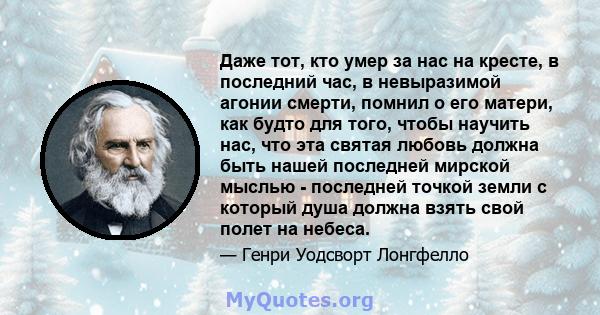 Даже тот, кто умер за нас на кресте, в последний час, в невыразимой агонии смерти, помнил о его матери, как будто для того, чтобы научить нас, что эта святая любовь должна быть нашей последней мирской мыслью - последней точкой земли с который душа должна взять свой полет на небеса.

— Генри Уодсворт Лонгфелло

MyQuotes.org